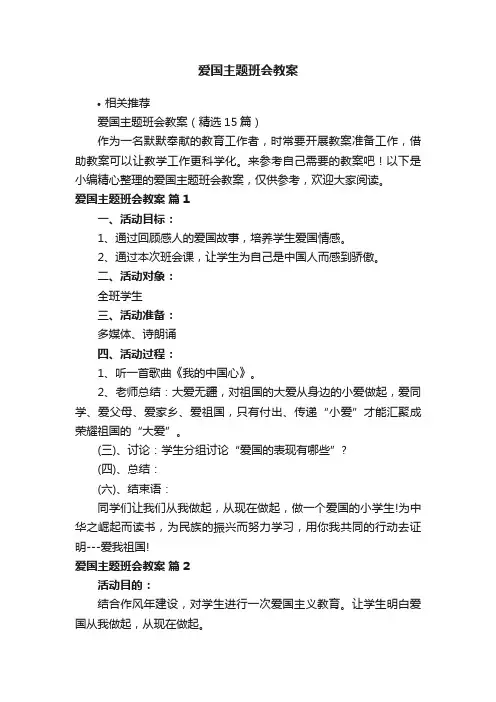 爱国主题班会教案

• 相关推荐

爱国主题班会教案（精选15篇）

作为一名默默奉献的教育工作者，时常要开展教案准备工作，借助教案可以让教学工作更科学化。来参考自己需要的教案吧！以下是小编精心整理的爱国主题班会教案，仅供参考，欢迎大家阅读。

爱国主题班会教案 篇1

一、活动目标：

1、通过回顾感人的爱国故事，培养学生爱国情感。

2、通过本次班会课，让学生为自己是中国人而感到骄傲。

二、活动对象：

全班学生

三、活动准备：

多媒体、诗朗诵

四、活动过程：

1、听一首歌曲《我的中国心》。

2、老师总结：大爱无疆，对祖国的大爱从身边的小爱做起，爱同学、爱父母、爱家乡、爱祖国，只有付出、传递“小爱”才能汇聚成荣耀祖国的“大爱”。

(三)、讨论：学生分组讨论“爱国的表现有哪些”？

(四)、总结：

(六)、结束语：

同学们让我们从我做起，从现在做起，做一个爱国的小学生!为中华之崛起而读书，为民族的振兴而努力学习，用你我共同的行动去证明---爱我祖国!

爱国主题班会教案 篇2

活动目的：

结合作风年建设，对学生进行一次爱国主义教育。让学生明白爱国从我做起，从现在做起。